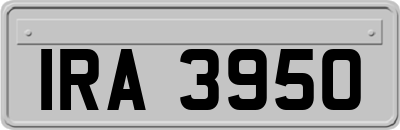 IRA 3950